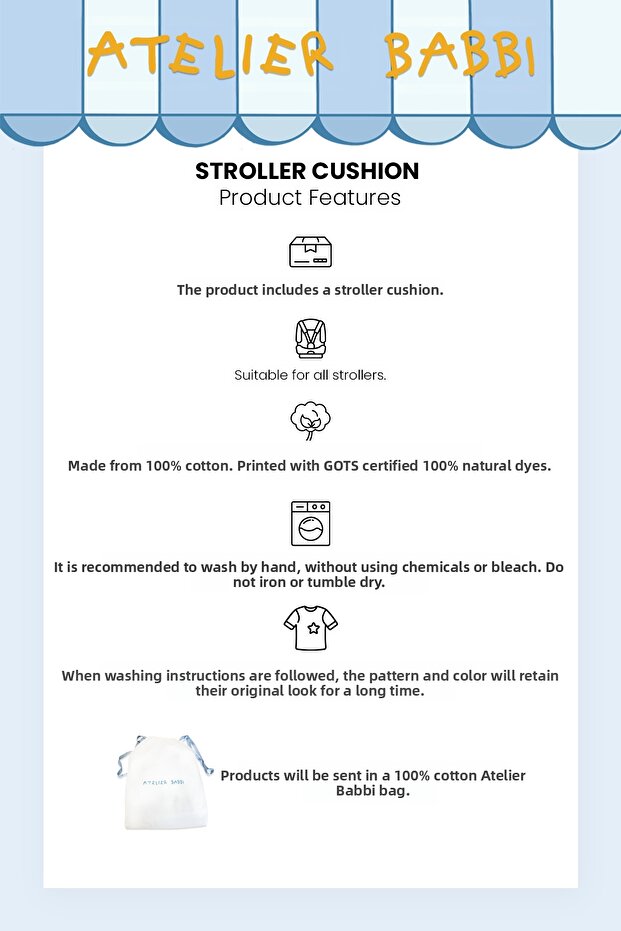 ATELIER BABBI

STROLLER CUSHION
Product Features

The product includes a stroller cushion.

Suitable for all strollers.

Made from 100% cotton. Printed with GOTS certified 100% natural dyes.

It is recommended to wash by hand, without using chemicals or bleach. Do not iron or tumble dry.

When washing instructions are followed, the pattern and color will retain their original look for a long time.

ATELIER BABBI

Products will be sent in a 100% cotton Atelier Babbi bag.